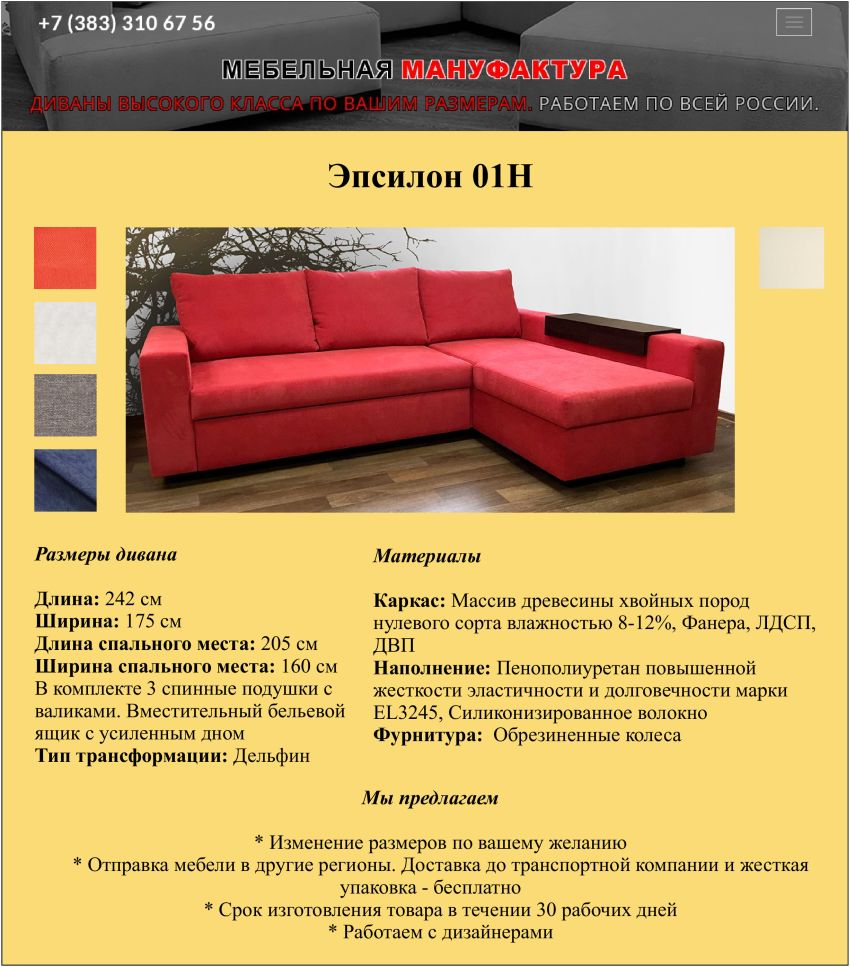 +7 (383) 310 67 56

МЕБЕЛЬНАЯ МАНУФАКТУРА
ДИВАНЫ ВЫСОКОГО КЛАССА ПО ВАШИМ РАЗМЕРАМ. РАБОТАЕМ ПО ВСЕЙ РОССИИ.

Эпсилон 01Н

Размеры дивана

Длина: 242 см
Ширина: 175 см
Длина спального места: 205 см
Ширина спального места: 160 см
В комплекте 3 спинные подушки с валиками. Вместительный бельевой ящик с усиленным дном
Тип трансформации: Дельфин

Материалы

Каркас: Массив древесины хвойных пород нулевого сорта влажностью 8-12%, Фанера, ЛДСП, ДВП
Наполнение: Пенополиуретан повышенной жесткости эластичности и долговечности марки EL3245, Силиконизированное волокно
Фурнитура: Обрезиненные колеса

Мы предлагаем

* Изменение размеров по вашему желанию
* Отправка мебели в другие регионы. Доставка до транспортной компании и жесткая упаковка - бесплатно
* Срок изготовления товара в течении 30 рабочих дней
* Работаем с дизайнерами